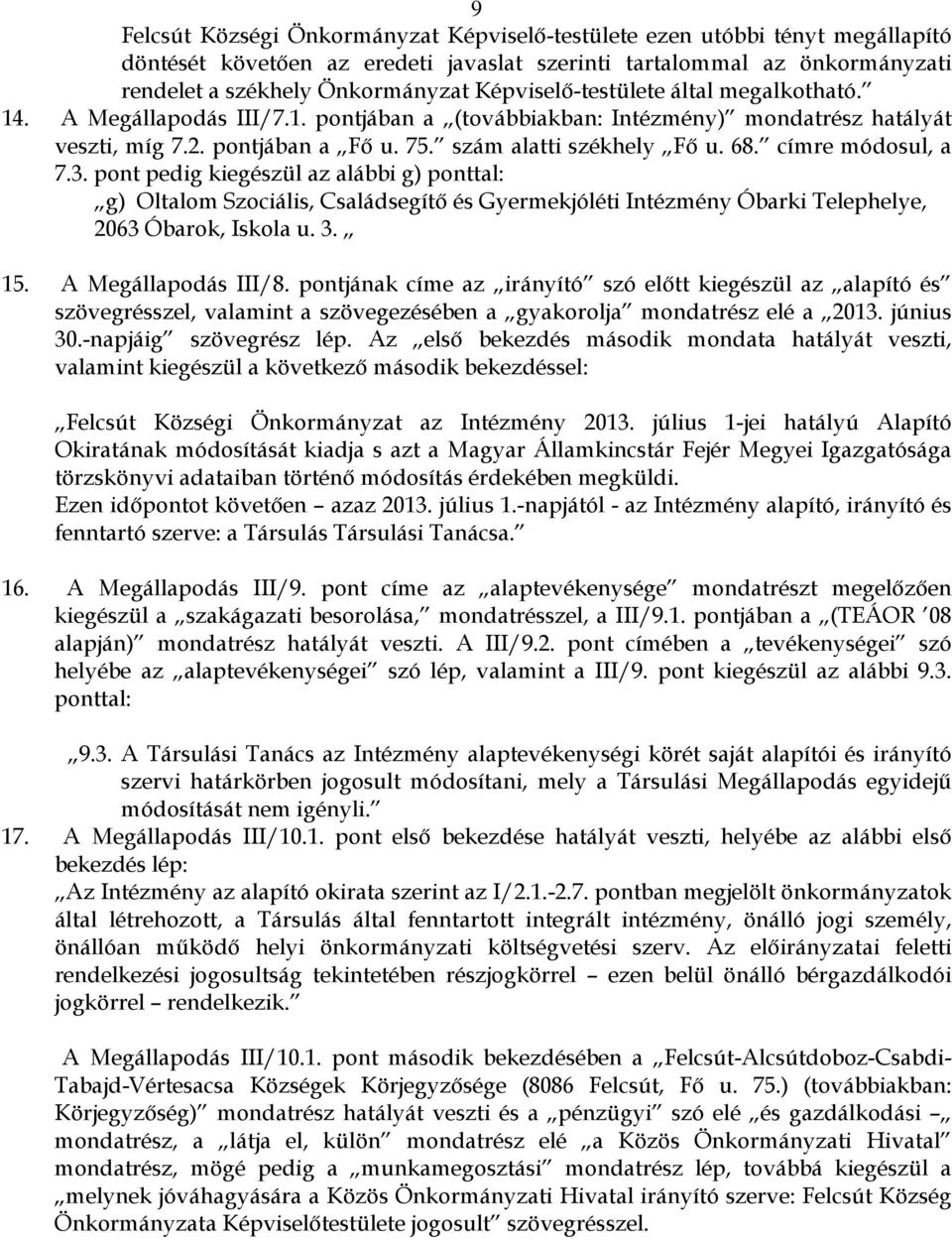 9

Felcsút Községi Önkormányzat Képviselő-testülete ezen utóbbi tényt megállapító döntését követően az eredeti javaslat szerinti tartalommal az önkormányzati rendelet a székhely Önkormányzat Képviselő-testülete által megalkotható.”

14. A Megállapodás III/7.1. pontjában a „(továbbiakban: Intézmény)” mondatrész hatályát veszti, míg 7.2. pontjában a „Fő u. 75.” szám alatti székhely „Fő u. 68.” címre módosul, a 7.3. pont pedig kiegészül az alábbi g) ponttal:

„g) Oltalom Szociális, Családsegítő és Gyermekjóléti Intézmény Óbarki Telephelye, 2063 Óbarok, Iskola u. 3. „

15. A Megállapodás III/8. pontjának címe az „irányító” szó előtt kiegészül az „alapító és” szövegrésszel, valamint a szövegezésében a „gyakorolja” mondatrész elé a „2013. június 30.-napjáig” szövegrész lép. Az „első bekezdés második mondata hatályát veszti, valamint kiegészül a következő második bekezdéssel:

„Felcsút Községi Önkormányzat az Intézmény 2013. július 1-jei hatályú Alapító Okiratának módosítását kiadja s azt a Magyar Államkincstár Fejér Megyei Igazgatósága törzskönyvi adataiban történő módosítás érdekében megküldi.
Ezen időpontot követően – azaz 2013. július 1.-napjától - az Intézmény alapító, irányító és fenntartó szerve: a Társulás Társulási Tanácsa.”

16. A Megállapodás III/9. pont címe az „alaptevékenysége” mondatrészt megelőzően kiegészül a „szakágazati besorolása,” mondatrésszel, a III/9.1. pontjában a „(TEÁOR ’08 alapján)” mondatrész hatályát veszti. A III/9.2. pont címében a „tevékenységei” szó helyébe az „alaptevékenységei” szó lép, valamint a III/9. pont kiegészül az alábbi 9.3. ponttal:

„9.3. A Társulási Tanács az Intézmény alaptevékenységi körét saját alapítói és irányító szervi határkörben jogosult módosítani, mely a Társulási Megállapodás egyidejű módosítását nem igényli.”

17. A Megállapodás III/10.1. pont első bekezdése hatályát veszti, helyébe az alábbi első bekezdés lép:

„Az Intézmény az alapító okirata szerint az I/2.1.-2.7. pontban megjelölt önkormányzatok által létrehozott, a Társulás által fenntartott integrált intézmény, önálló jogi személy, önállóan működő helyi önkormányzati költségvetési szerv. Az előirányzatai feletti rendelkezési jogosultság tekintetében részjogkörrel – ezen belül önálló bérgazdálkodói jogkörrel – rendelkezik.”

A Megállapodás III/10.1. pont második bekezdésében a „Felcsút-Alcsútdoboz-Csabdi-Tabajd-Vértesacsa Községek Körjegyzősége (8086 Felcsút, Fő u. 75.) (továbbiakban: Körjegyzőség)” mondatrész hatályát veszti és a „pénzügyi” szó elé „és gazdálkodási –„ mondatrész, a „látja el, külön” mondatrész elé „a Közös Önkormányzati Hivatal” mondatrész, mögé pedig a „munkamegosztási” mondatrész lép, továbbá kiegészül a „melynek jóváhagyására a Közös Önkormányzati Hivatal irányító szerve: Felcsút Község Önkormányzata Képviselőtestülete jogosult” szövegrésszel.